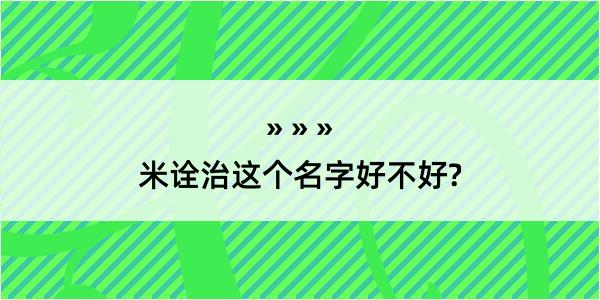 » » »

米诠治这个名字好不好?